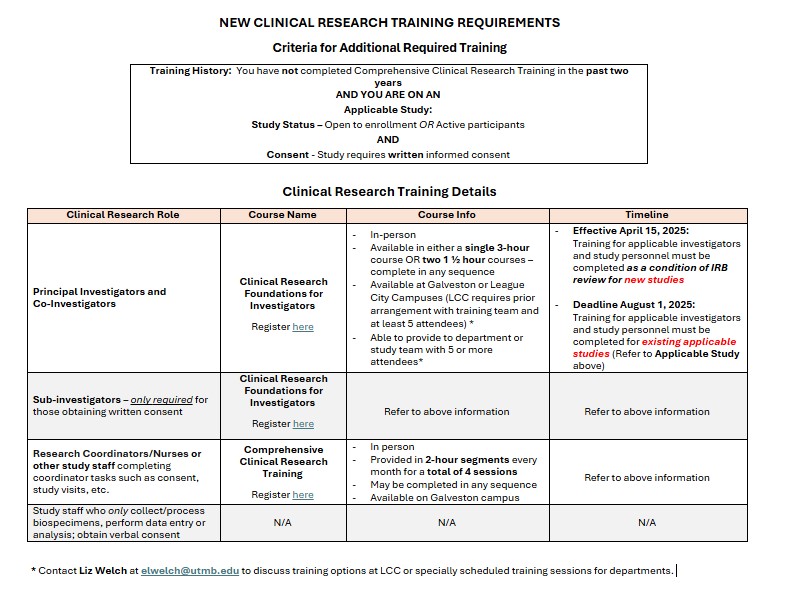 NEW CLINICAL RESEARCH TRAINING REQUIREMENTS

Criteria for Additional Required Training

Training History: You have not completed Comprehensive Clinical Research Training in the past two years
AND YOU ARE ON AN
Applicable Study:
Study Status – Open to enrollment OR Active participants
AND
Consent - Study requires written informed consent

Clinical Research Training Details

| Clinical Research Role | Course Name | Course Info | Timeline |
|---|---|---|---|
| Principal Investigators and Co-Investigators | Clinical Research Foundations for Investigators Register here | - In-person - Available in either a single 3-hour course OR two 1 ½ hour courses – complete in any sequence - Available at Galveston or League City Campuses (LCC requires prior arrangement with training team and at least 5 attendees) * - Able to provide to department or study team with 5 or more attendees* | - Effective April 15, 2025: Training for applicable investigators and study personnel must be completed as a condition of IRB review for new studies - Deadline August 1, 2025: Training for applicable investigators and study personnel must be completed for existing applicable studies (Refer to Applicable Study above) |
| Sub-investigators – only required for those obtaining written consent | Clinical Research Foundations for Investigators Register here | Refer to above information | Refer to above information |
| Research Coordinators/Nurses or other study staff completing coordinator tasks such as consent, study visits, etc. | Comprehensive Clinical Research Training Register here | - In person - Provided in 2-hour segments every month for a total of 4 sessions - May be completed in any sequence - Available on Galveston campus | Refer to above information |
| Study staff who only collect/process biospecimens, perform data entry or analysis; obtain verbal consent | N/A | N/A | N/A |

* Contact Liz Welch at elwelch@utmb.edu to discuss training options at LCC or specially scheduled training sessions for departments.